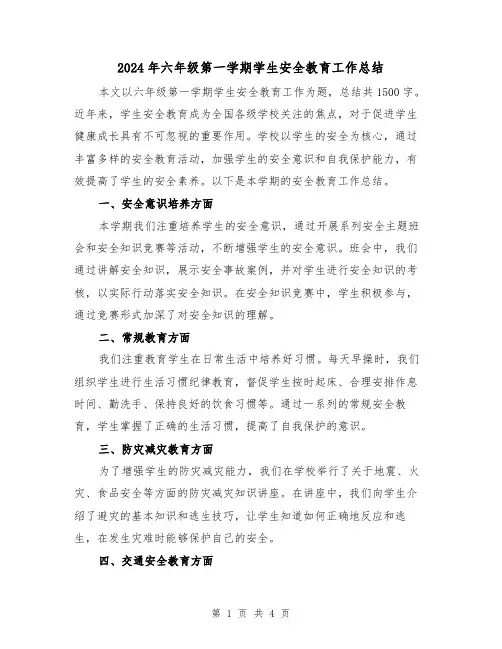 2024年六年级第一学期学生安全教育工作总结

本文以六年级第一学期学生安全教育工作为题，总结共1500字。近年来，学生安全教育成为全国各级学校关注的焦点，对于促进学生健康成长具有不可忽视的重要作用。学校以学生的安全为核心，通过丰富多样的安全教育活动，加强学生的安全意识和自我保护能力，有效提高了学生的安全素养。以下是本学期的安全教育工作总结。

一、安全意识培养方面

本学期我们注重培养学生的安全意识，通过开展系列安全主题班会和安全知识竞赛等活动，不断增强学生的安全意识。班会中，我们通过讲解安全知识，展示安全事故案例，并对学生进行安全知识的考核，以实际行动落实安全知识。在安全知识竞赛中，学生积极参与，通过竞赛形式加深了对安全知识的理解。

二、常规教育方面

我们注重教育学生在日常生活中培养好习惯。每天早操时，我们组织学生进行生活习惯纪律教育，督促学生按时起床、合理安排作息时间、勤洗手、保持良好的饮食习惯等。通过一系列的常规安全教育，学生掌握了正确的生活习惯，提高了自我保护的意识。

三、防灾减灾教育方面

为了增强学生的防灾减灾能力，我们在学校举行了关于地震、火灾、食品安全等方面的防灾减灾知识讲座。在讲座中，我们向学生介绍了避灾的基本知识和逃生技巧，让学生知道如何正确地反应和逃生，在发生灾难时能够保护自己的安全。

四、交通安全教育方面

第 1 页 共 4 页